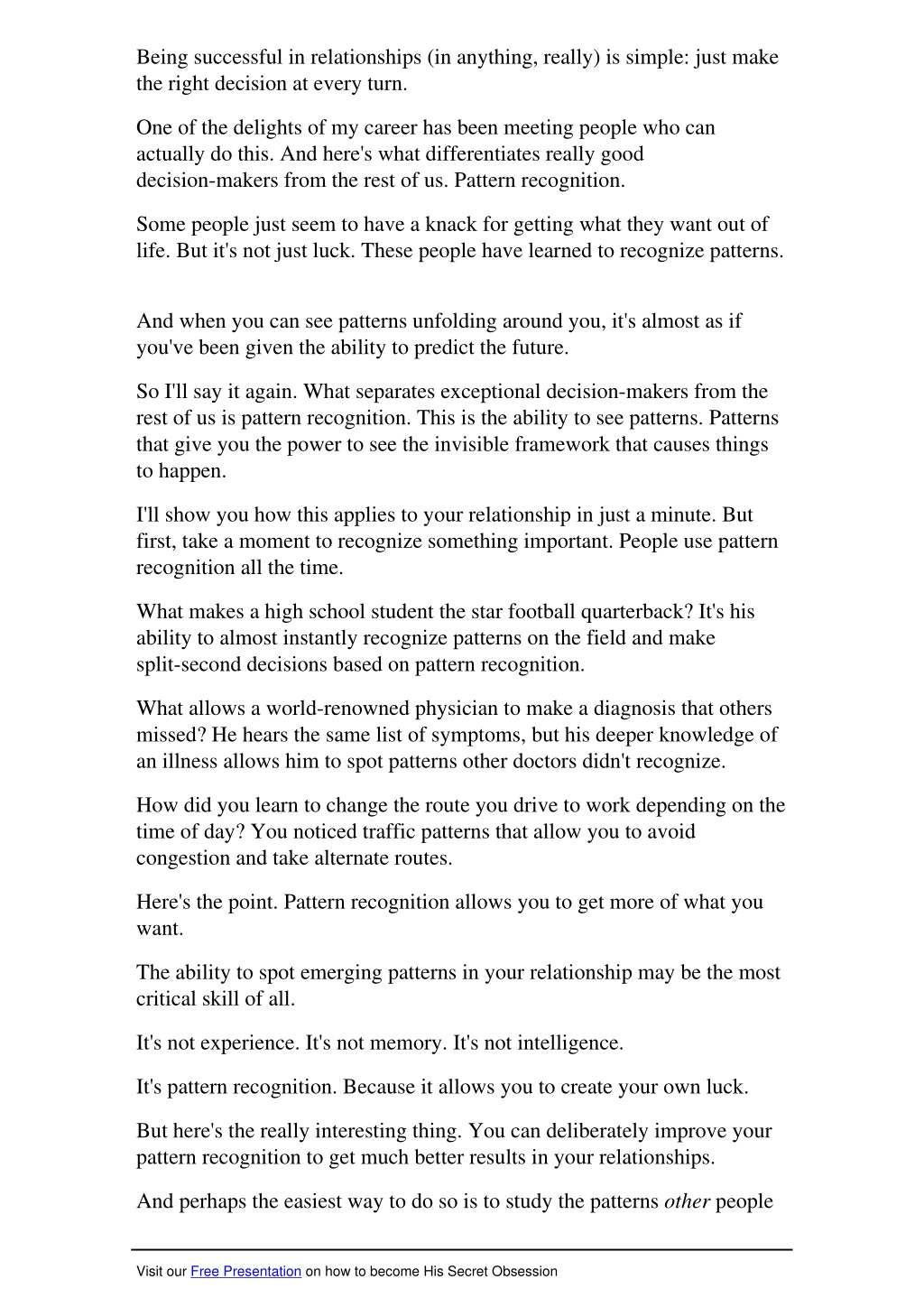 Being successful in relationships (in anything, really) is simple: just make the right decision at every turn.

One of the delights of my career has been meeting people who can actually do this. And here's what differentiates really good decision-makers from the rest of us. Pattern recognition.

Some people just seem to have a knack for getting what they want out of life. But it's not just luck. These people have learned to recognize patterns.

And when you can see patterns unfolding around you, it's almost as if you've been given the ability to predict the future.

So I'll say it again. What separates exceptional decision-makers from the rest of us is pattern recognition. This is the ability to see patterns. Patterns that give you the power to see the invisible framework that causes things to happen.

I'll show you how this applies to your relationship in just a minute. But first, take a moment to recognize something important. People use pattern recognition all the time.

What makes a high school student the star football quarterback? It's his ability to almost instantly recognize patterns on the field and make split-second decisions based on pattern recognition.

What allows a world-renowned physician to make a diagnosis that others missed? He hears the same list of symptoms, but his deeper knowledge of an illness allows him to spot patterns other doctors didn't recognize.

How did you learn to change the route you drive to work depending on the time of day? You noticed traffic patterns that allow you to avoid congestion and take alternate routes.

Here's the point. Pattern recognition allows you to get more of what you want.

The ability to spot emerging patterns in your relationship may be the most critical skill of all.

It's not experience. It's not memory. It's not intelligence.

It's pattern recognition. Because it allows you to create your own luck.

But here's the really interesting thing. You can deliberately improve your pattern recognition to get much better results in your relationships.

And perhaps the easiest way to do so is to study the patterns other people

Visit our Free Presentation on how to become His Secret Obsession